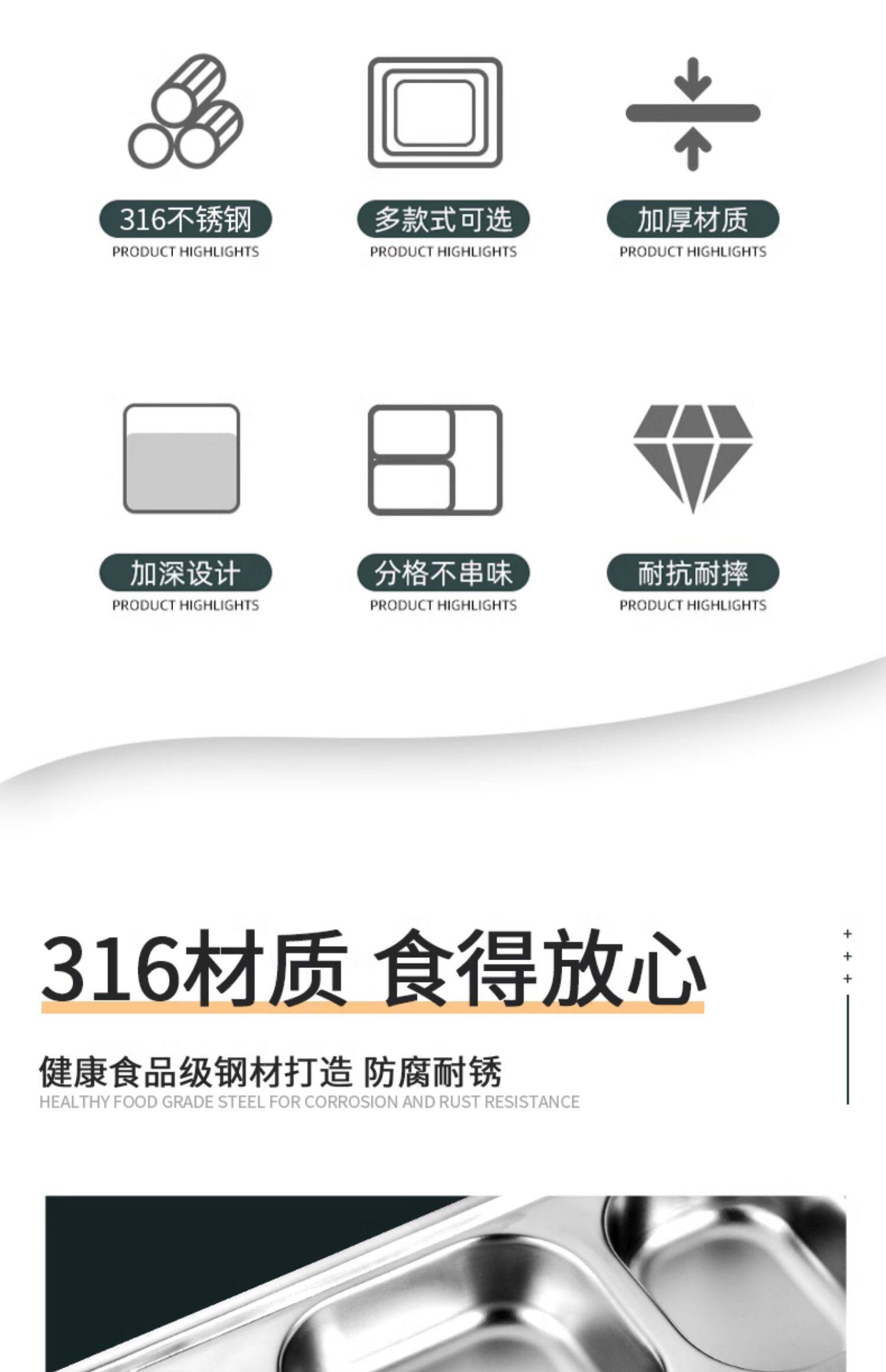 316不锈钢
PRODUCT HIGHLIGHTS

多款式可选
PRODUCT HIGHLIGHTS

加厚材质
PRODUCT HIGHLIGHTS

加深设计
PRODUCT HIGHLIGHTS

分格不串味
PRODUCT HIGHLIGHTS

耐抗耐摔
PRODUCT HIGHLIGHTS

316材质 食得放心

健康食品级钢材打造 防腐耐锈
HEALTHY FOOD GRADE STEEL FOR CORROSION AND RUST RESISTANCE